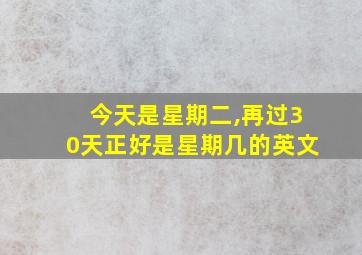 今天是星期二,再过30天正好是星期几的英文